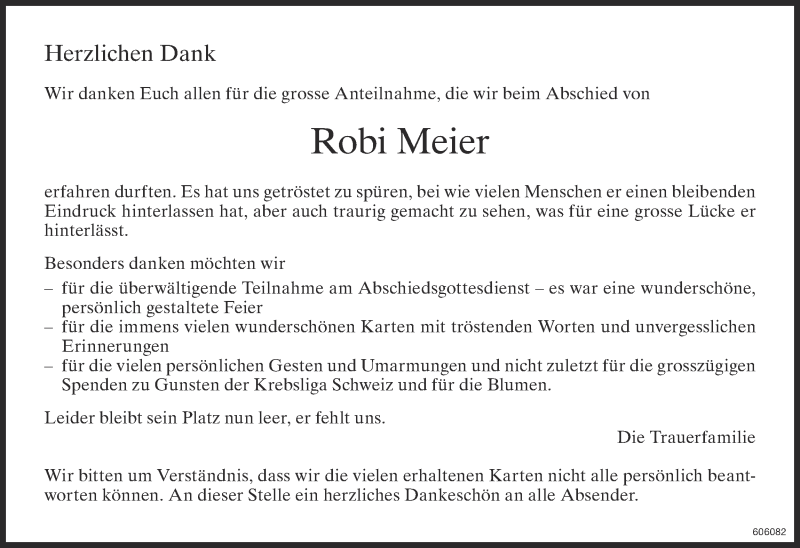 Herzlichen Dank

Wir danken Euch allen für die grosse Anteilnahme, die wir beim Abschied von

Robi Meier

erfahren durften. Es hat uns getröstet zu spüren, bei wie vielen Menschen er einen bleibenden Eindruck hinterlassen hat, aber auch traurig gemacht zu sehen, was für eine grosse Lücke er hinterlässt.

Besonders danken möchten wir
– für die überwältigende Teilnahme am Abschiedsgottesdienst – es war eine wunderschöne, persönlich gestaltete Feier
– für die immens vielen wunderschönen Karten mit tröstenden Worten und unvergesslichen Erinnerungen
– für die vielen persönlichen Gesten und Umarmungen und nicht zuletzt für die grosszügigen Spenden zu Gunsten der Krebsliga Schweiz und für die Blumen.

Leider bleibt sein Platz nun leer, er fehlt uns.

Die Trauerfamilie

Wir bitten um Verständnis, dass wir die vielen erhaltenen Karten nicht alle persönlich beantworten können. An dieser Stelle ein herzliches Dankeschön an alle Absender.

606082